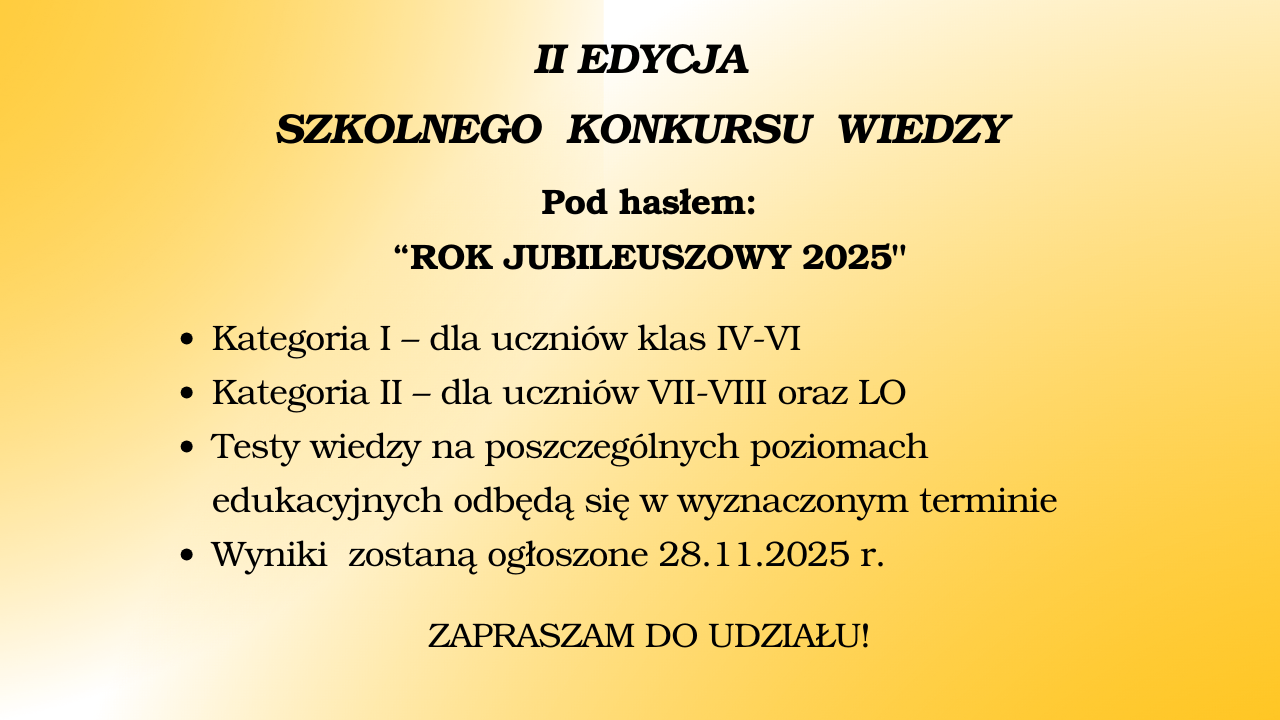 II EDYCJA

SZKOLNEGO KONKURSU WIEDZY

Pod hasłem:

"ROK JUBILEUSZOWY 2025"

• Kategoria I – dla uczniów klas IV-VI
• Kategoria II – dla uczniów VII-VIII oraz LO
• Testy wiedzy na poszczególnych poziomach edukacyjnych odbędą się w wyznaczonym terminie
• Wyniki zostaną ogłoszone 28.11.2025 r.

ZAPRASZAM DO UDZIAŁU!